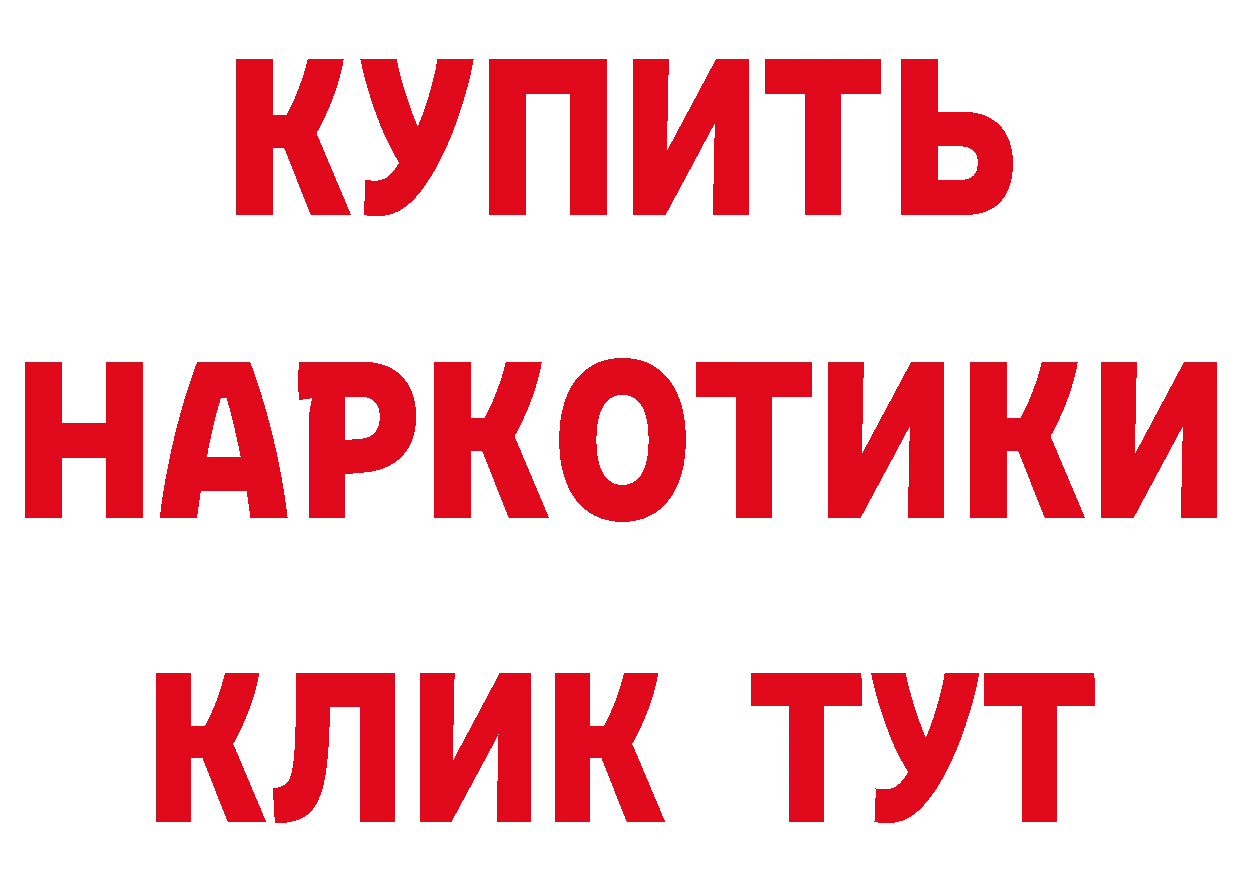 КУПИТЬ
НАРКОТИКИ
КЛИК ТУТ